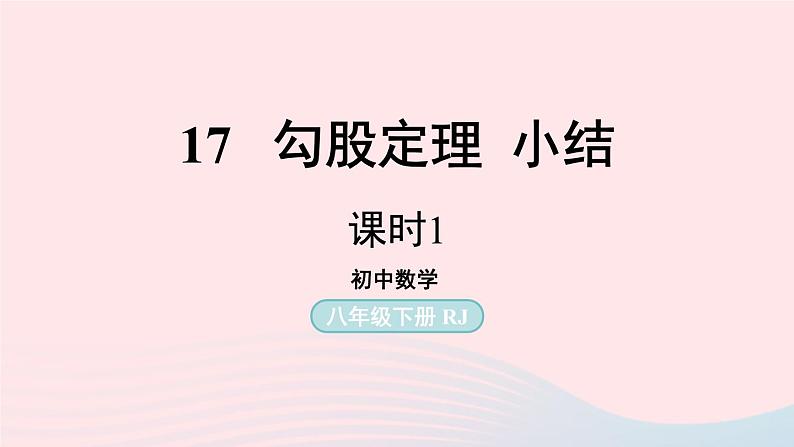 17 勾股定理 小结

课时1

初中数学

八年级下册 RJ